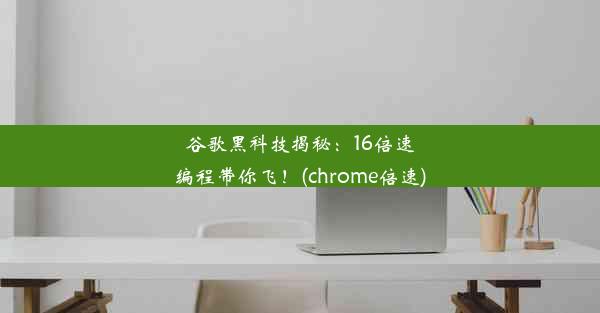 谷歌黑科技揭秘：16倍速编程带你飞！(chrome倍速)